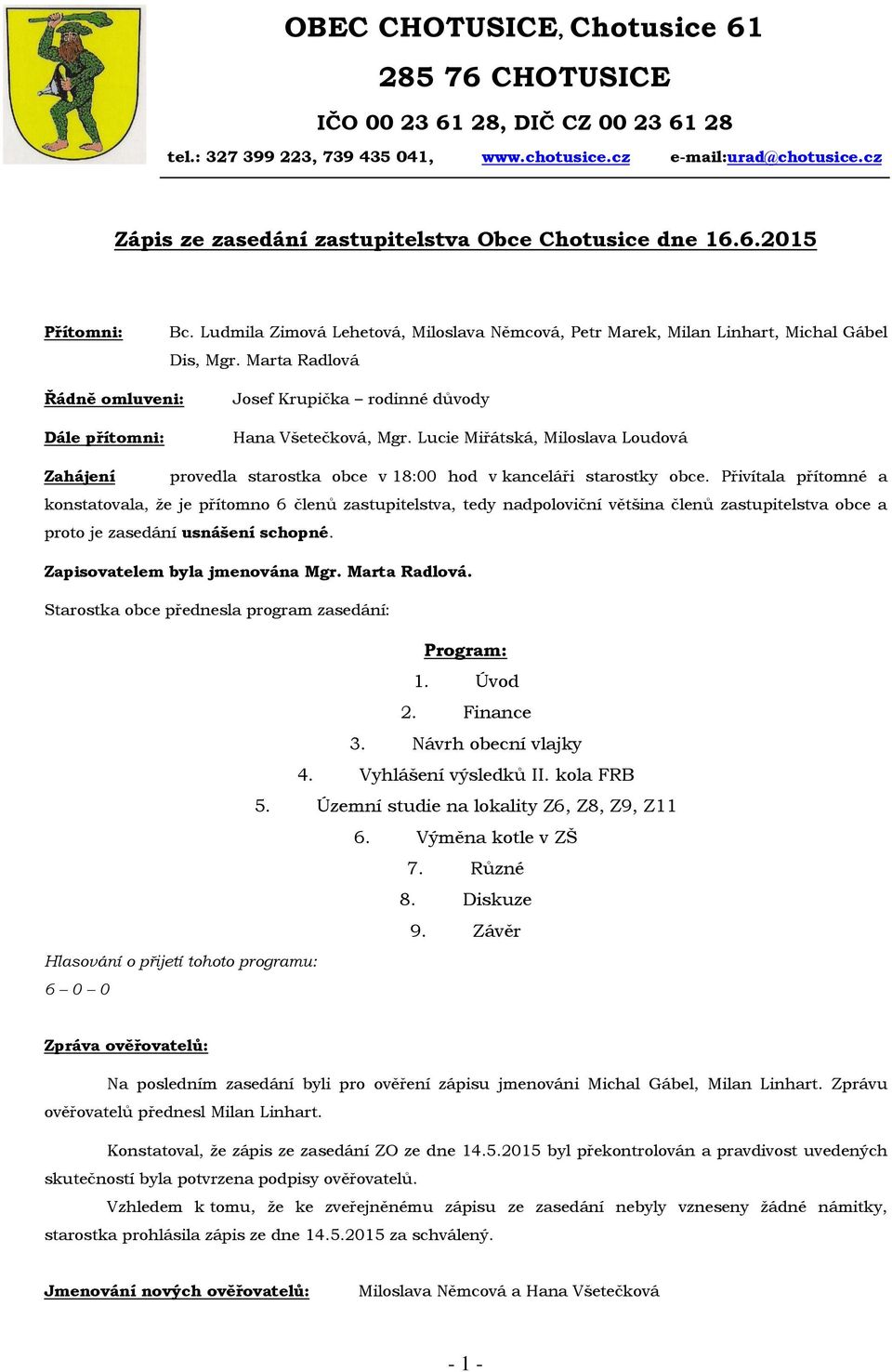 OBEC CHOTUSICE, Chotusice 61

285 76 CHOTUSICE

IČO 00 23 61 28, DIČ CZ 00 23 61 28

tel.: 327 399 223, 739 435 041, www.chotusice.cz e-mail:urad@chotusice.cz

Zápis ze zasedání zastupitelstva Obce Chotusice dne 16.6.2015

Přítomni: Bc. Ludmila Zimová Lehetová, Miloslava Němcová, Petr Marek, Milan Linhart, Michal Gábel Dis, Mgr. Marta Radlová

Řádně omluveni: Josef Krupička – rodinné důvody

Dále přítomni: Hana Všetečková, Mgr. Lucie Miřátská, Miloslava Loudová

Zahájení provedla starostka obce v 18:00 hod v kanceláři starostky obce. Přivítala přítomné a konstatovala, že je přítomno 6 členů zastupitelstva, tedy nadpoloviční většina členů zastupitelstva obce a proto je zasedání usnášení schopné.

Zapisovatelem byla jmenována Mgr. Marta Radlová.

Starostka obce přednesla program zasedání:

Program:
1. Úvod
2. Finance
3. Návrh obecní vlajky
4. Vyhlášení výsledků II. kola FRB
5. Územní studie na lokality Z6, Z8, Z9, Z11
6. Výměna kotle v ZŠ
7. Různé
8. Diskuze
9. Závěr

Hlasování o přijetí tohoto programu:
6 – 0 – 0

Zpráva ověřovatelů:

Na posledním zasedání byli pro ověření zápisu jmenováni Michal Gábel, Milan Linhart. Zprávu ověřovatelů přednesl Milan Linhart.

Konstatoval, že zápis ze zasedání ZO ze dne 14.5.2015 byl překontrolován a pravdivost uvedených skutečností byla potvrzena podpisy ověřovatelů.

Vzhledem k tomu, že ke zveřejněnému zápisu ze zasedání nebyly vzneseny žádné námitky, starostka prohlásila zápis ze dne 14.5.2015 za schválený.

Jmenování nových ověřovatelů: Miloslava Němcová a Hana Všetečková

- 1 -